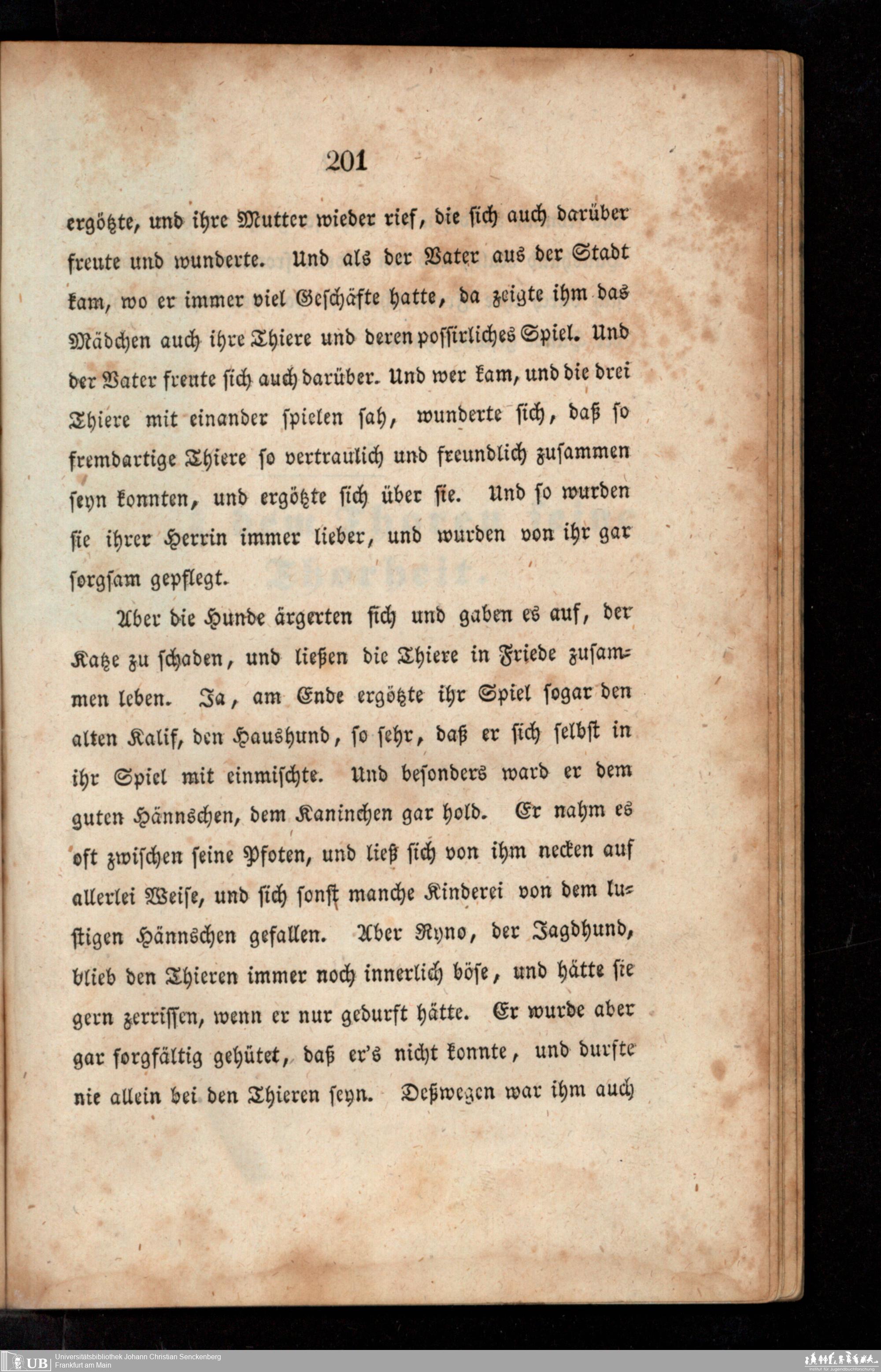 201

ergötzte, und ihre Mutter wieder rief, die sich auch darüber freute und wunderte. Und als der Vater aus der Stadt kam, wo er immer viel Geschäfte hatte, da zeigte ihm das Mädchen auch ihre Thiere und deren possirliches Spiel. Und der Vater freute sich auch darüber. Und wer kam, und die drei Thiere mit einander spielen sah, wunderte sich, daß so fremdartige Thiere so vertraulich und freundlich zusammen seyn konnten, und ergötzte sich über sie. Und so wurden sie ihrer Herrin immer lieber, und wurden von ihr gar sorgsam gepflegt.

Aber die Hunde ärgerten sich und gaben es auf, der Katze zu schaden, und ließen die Thiere in Friede zusammen leben. Ja, am Ende ergötzte ihr Spiel sogar den alten Kalif, den Haushund, so sehr, daß er sich selbst in ihr Spiel mit einmischte. Und besonders ward er dem guten Hännschen, dem Kaninchen gar hold. Er nahm es oft zwischen seine Pfoten, und ließ sich von ihm necken auf allerlei Weise, und sich sonst manche Kinderei von dem lustigen Hännschen gefallen. Aber Ryno, der Jagdhund, blieb den Thieren immer noch innerlich böse, und hätte sie gern zerrissen, wenn er nur gedurft hätte. Er wurde aber gar sorgfältig gehütet, daß er's nicht konnte, und durfte nie allein bei den Thieren seyn. Deßwegen war ihm auch

UB Universitätsbibliothek Johann Christian Senckenberg
Frankfurt am Main